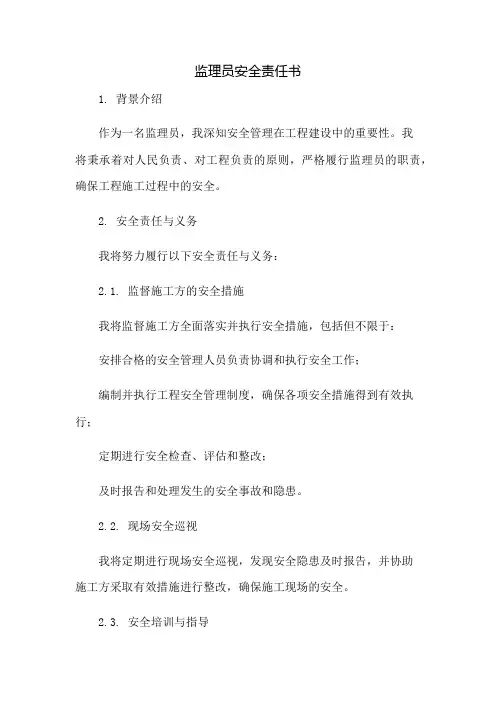 监理员安全责任书

1. 背景介绍

作为一名监理员，我深知安全管理在工程建设中的重要性。我将秉承着对人民负责、对工程负责的原则，严格履行监理员的职责，确保工程施工过程中的安全。

2. 安全责任与义务

我将努力履行以下安全责任与义务：

2.1. 监督施工方的安全措施

我将监督施工方全面落实并执行安全措施，包括但不限于：

安排合格的安全管理人员负责协调和执行安全工作；

编制并执行工程安全管理制度，确保各项安全措施得到有效执行；

定期进行安全检查、评估和整改；

及时报告和处理发生的安全事故和隐患。

2.2. 现场安全巡视

我将定期进行现场安全巡视，发现安全隐患及时报告，并协助施工方采取有效措施进行整改，确保施工现场的安全。

2.3. 安全培训与指导